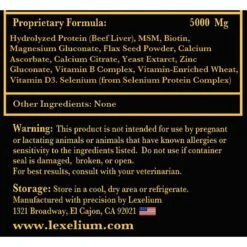 Proprietary Formula: 5000 Mg

Hydrolyzed Protein (Beef Liver), MSM, Biotin, Magnesium Gluconate, Flax Seed Powder, Calcium Ascorbate, Calcium Citrate, Yeast Extarct, Zinc Gluconate, Vitamin B Complex, Vitamin-Enriched Wheat, Vitamin D3. Selenium (from Selenium Protein Complex)

Other Ingredients: None

Warning: This product is not intended for use by pregnant or lactating animals or animals that have known allergies or sensitivity to the ingredients listed. Do not use if container seal is damaged, broken, or open.
For best results, consult with your veterinarian.

Storage: Store in a cool, dry area or refrigerate.
Manufactured with precision by Lexelium
1321 Broadway, El Cajon, CA 92021

www.lexelium.com